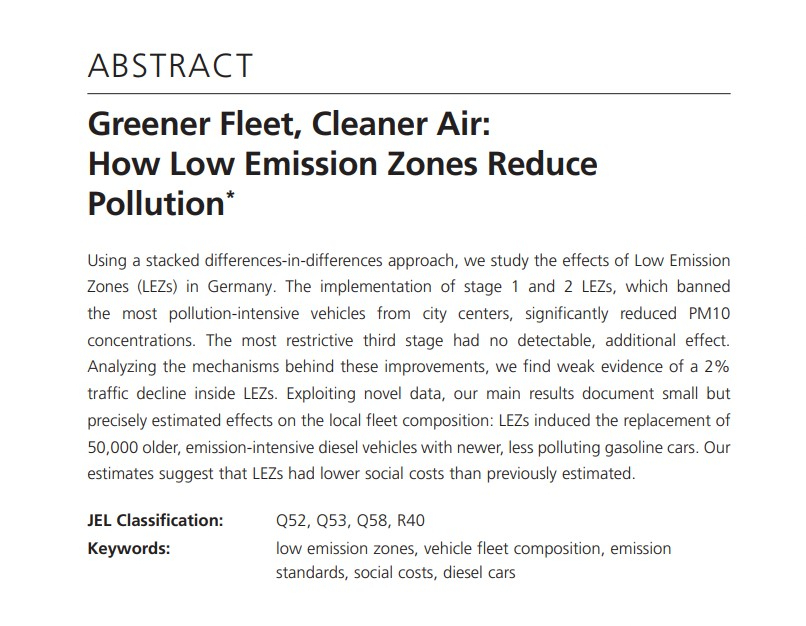 ABSTRACT

Greener Fleet, Cleaner Air: How Low Emission Zones Reduce Pollution*

Using a stacked differences-in-differences approach, we study the effects of Low Emission Zones (LEZs) in Germany. The implementation of stage 1 and 2 LEZs, which banned the most pollution-intensive vehicles from city centers, significantly reduced PM10 concentrations. The most restrictive third stage had no detectable, additional effect. Analyzing the mechanisms behind these improvements, we find weak evidence of a 2% traffic decline inside LEZs. Exploiting novel data, our main results document small but precisely estimated effects on the local fleet composition: LEZs induced the replacement of 50,000 older, emission-intensive diesel vehicles with newer, less polluting gasoline cars. Our estimates suggest that LEZs had lower social costs than previously estimated.

JEL Classification: Q52, Q53, Q58, R40
Keywords: low emission zones, vehicle fleet composition, emission standards, social costs, diesel cars